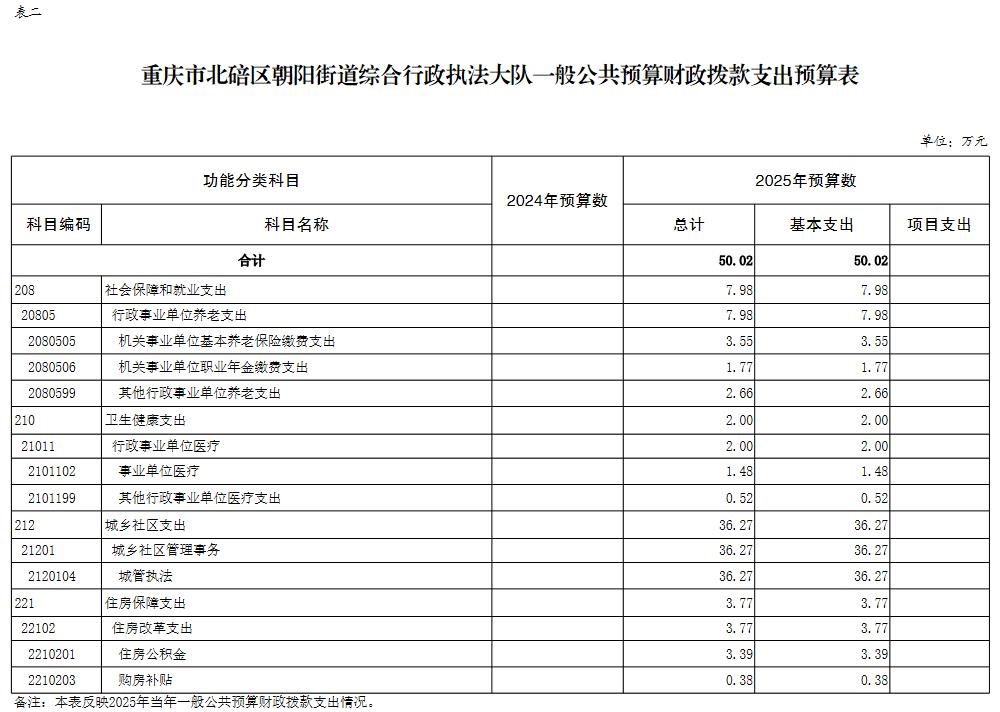 表二

重庆市北碚区朝阳街道综合行政执法大队一般公共预算财政拨款支出预算表

单位：万元

| 功能分类科目 |  | 2024年预算数 | 2025年预算数 |  |  |
|---|---|---|---|---|---|
| 科目编码 | 科目名称 |  | 总计 | 基本支出 | 项目支出 |
| 合计 |  |  | 50.02 | 50.02 |  |
| 208 | 社会保障和就业支出 |  | 7.98 | 7.98 |  |
| 20805 | 行政事业单位养老支出 |  | 7.98 | 7.98 |  |
| 2080505 | 机关事业单位基本养老保险缴费支出 |  | 3.55 | 3.55 |  |
| 2080506 | 机关事业单位职业年金缴费支出 |  | 1.77 | 1.77 |  |
| 2080599 | 其他行政事业单位养老支出 |  | 2.66 | 2.66 |  |
| 210 | 卫生健康支出 |  | 2.00 | 2.00 |  |
| 21011 | 行政事业单位医疗 |  | 2.00 | 2.00 |  |
| 2101102 | 事业单位医疗 |  | 1.48 | 1.48 |  |
| 2101199 | 其他行政事业单位医疗支出 |  | 0.52 | 0.52 |  |
| 212 | 城乡社区支出 |  | 36.27 | 36.27 |  |
| 21201 | 城乡社区管理事务 |  | 36.27 | 36.27 |  |
| 2120104 | 城管执法 |  | 36.27 | 36.27 |  |
| 221 | 住房保障支出 |  | 3.77 | 3.77 |  |
| 22102 | 住房改革支出 |  | 3.77 | 3.77 |  |
| 2210201 | 住房公积金 |  | 3.39 | 3.39 |  |
| 2210203 | 购房补贴 |  | 0.38 | 0.38 |  |

备注：本表反映2025年当年一般公共预算财政拨款支出情况。